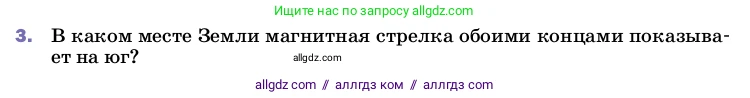 Ищите нас по запросу allgdz.com

3. В каком месте Земли магнитная стрелка обоими концами показывает на юг?

allgdz.com

allgdz com // аллгдз ком // аллгдз com